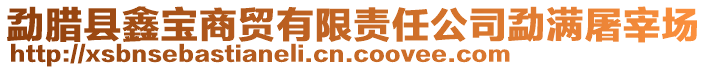 勐腊县鑫宝商贸有限责任公司勐满屠宰场
http://xsbnsebastianeli.cn.coovee.com